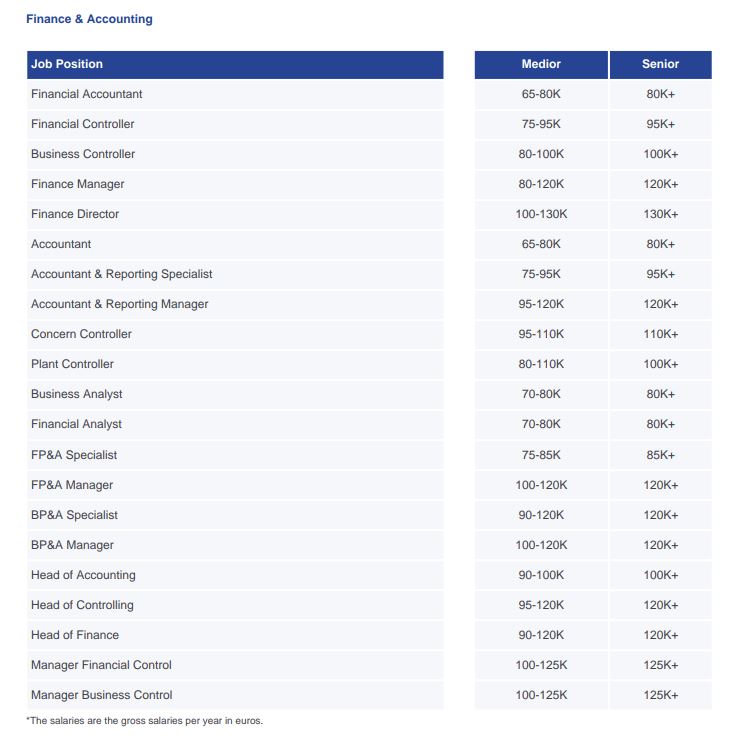 Finance & Accounting

| Job Position | Medior | Senior |
|---|---|---|
| Financial Accountant | 65-80K | 80K+ |
| Financial Controller | 75-95K | 95K+ |
| Business Controller | 80-100K | 100K+ |
| Finance Manager | 80-120K | 120K+ |
| Finance Director | 100-130K | 130K+ |
| Accountant | 65-80K | 80K+ |
| Accountant & Reporting Specialist | 75-95K | 95K+ |
| Accountant & Reporting Manager | 95-120K | 120K+ |
| Concern Controller | 95-110K | 110K+ |
| Plant Controller | 80-110K | 100K+ |
| Business Analyst | 70-80K | 80K+ |
| Financial Analyst | 70-80K | 80K+ |
| FP&A Specialist | 75-85K | 85K+ |
| FP&A Manager | 100-120K | 120K+ |
| BP&A Specialist | 90-120K | 120K+ |
| BP&A Manager | 100-120K | 120K+ |
| Head of Accounting | 90-100K | 100K+ |
| Head of Controlling | 95-120K | 120K+ |
| Head of Finance | 90-120K | 120K+ |
| Manager Financial Control | 100-125K | 125K+ |
| Manager Business Control | 100-125K | 125K+ |

*The salaries are the gross salaries per year in euros.